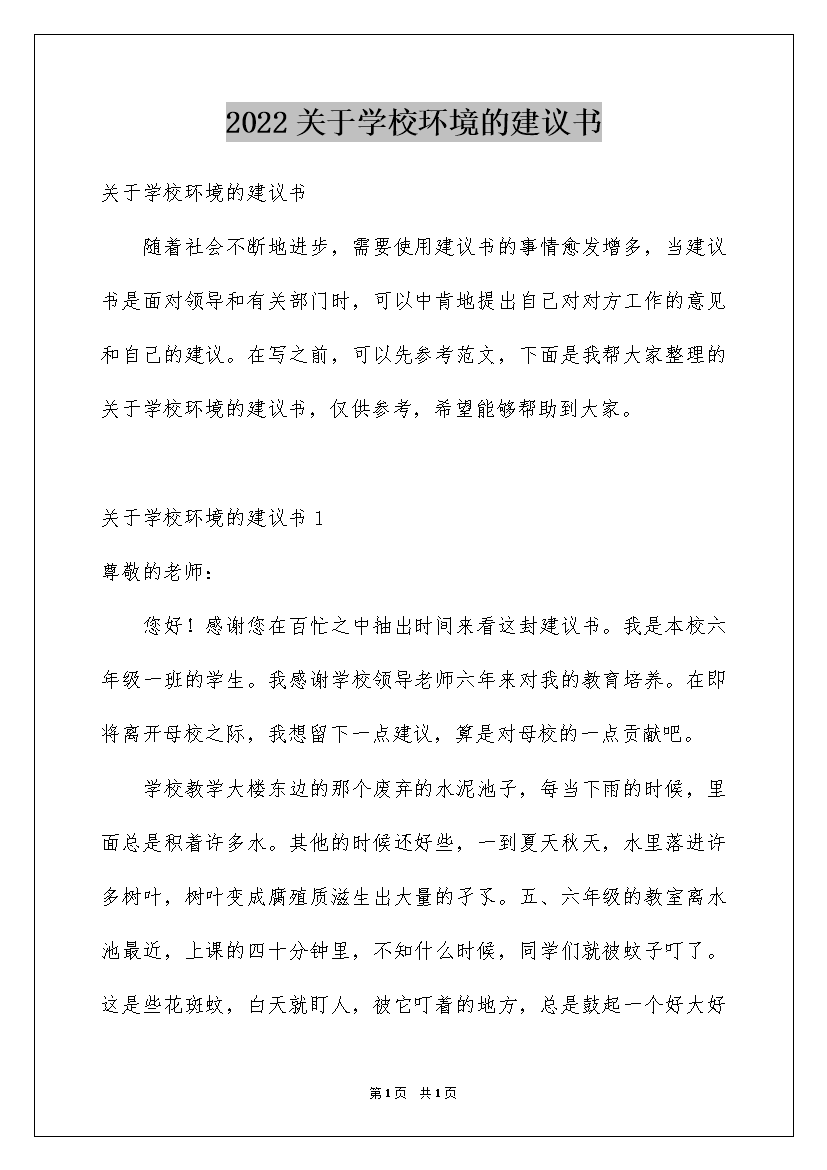 2022关于学校环境的建议书

关于学校环境的建议书

随着社会不断地进步，需要使用建议书的事情愈发增多，当建议书是面对领导和有关部门时，可以中肯地提出自己对对方工作的意见和自己的建议。在写之前，可以先参考范文，下面是我帮大家整理的关于学校环境的建议书，仅供参考，希望能够帮助到大家。

关于学校环境的建议书 1

尊敬的老师：

您好！感谢您在百忙之中抽出时间来看这封建议书。我是本校六年级一班的学生。我感谢学校领导老师六年来对我的教育培养。在即将离开母校之际，我想留下一点建议，算是对母校的一点贡献吧。

学校教学大楼东边的那个废弃的水泥池子，每当下雨的时候，里面总是积着许多水。其他的时候还好些，一到夏天秋天，水里落进许多树叶，树叶变成腐殖质滋生出大量的孑孓。五、六年级的教室离水池最近，上课的四十分钟里，不知什么时候，同学们就被蚊子叮了。这是些花斑蚊，白天就盯人，被它叮着的地方，总是鼓起一个好大好

第1页 共1页